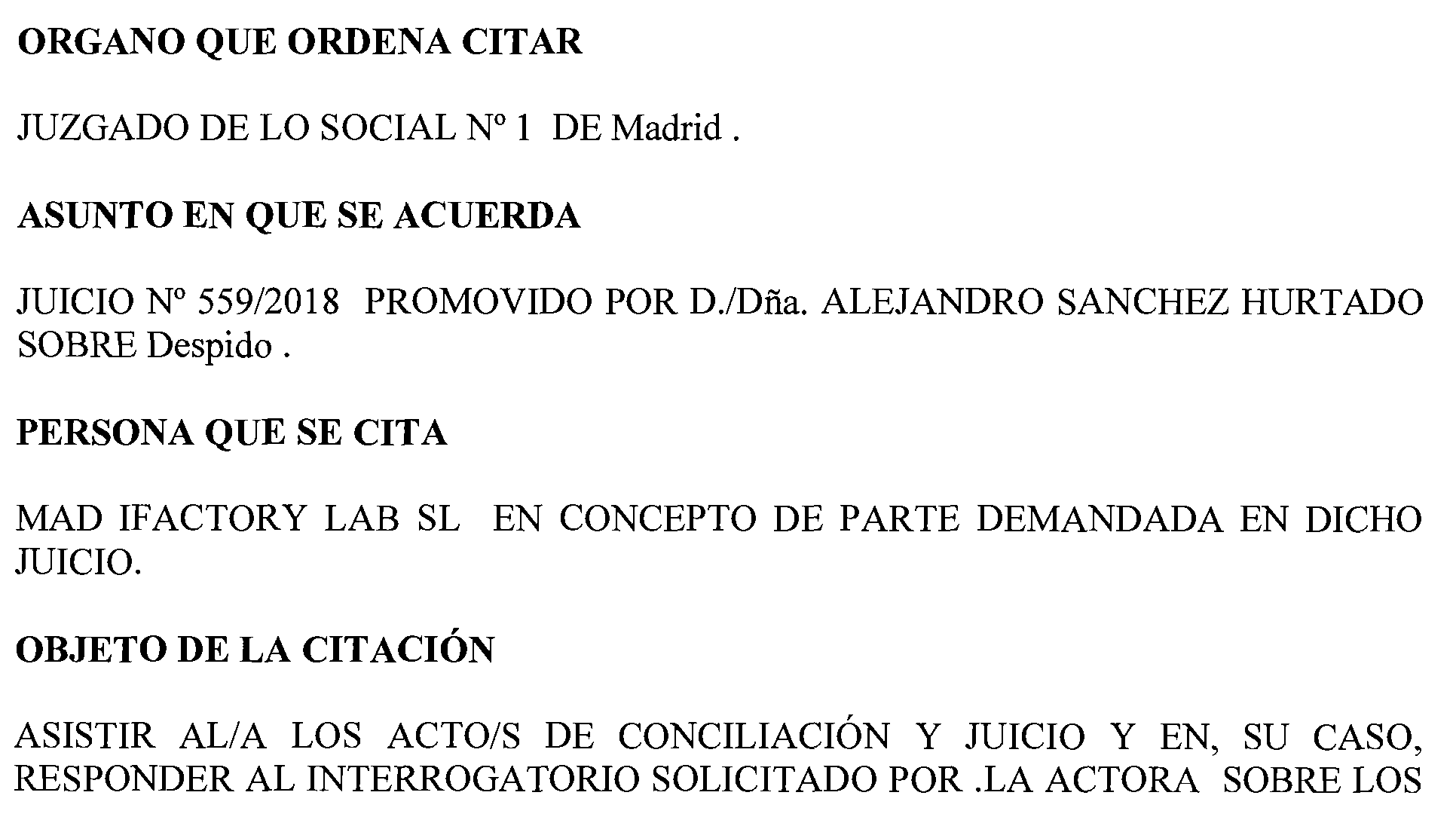 ORGANO QUE ORDENA CITAR

JUZGADO DE LO SOCIAL Nº 1 DE Madrid .

ASUNTO EN QUE SE ACUERDA

JUICIO Nº 559/2018 PROMOVIDO POR D./Dña. ALEJANDRO SANCHEZ HURTADO SOBRE Despido .

PERSONA QUE SE CITA

MAD IFACTORY LAB SL EN CONCEPTO DE PARTE DEMANDADA EN DICHO JUICIO.

OBJETO DE LA CITACIÓN

ASISTIR AL/A LOS ACTO/S DE CONCILIACIÓN Y JUICIO Y EN, SU CASO, RESPONDER AL INTERROGATORIO SOLICITADO POR .LA ACTORA SOBRE LOS